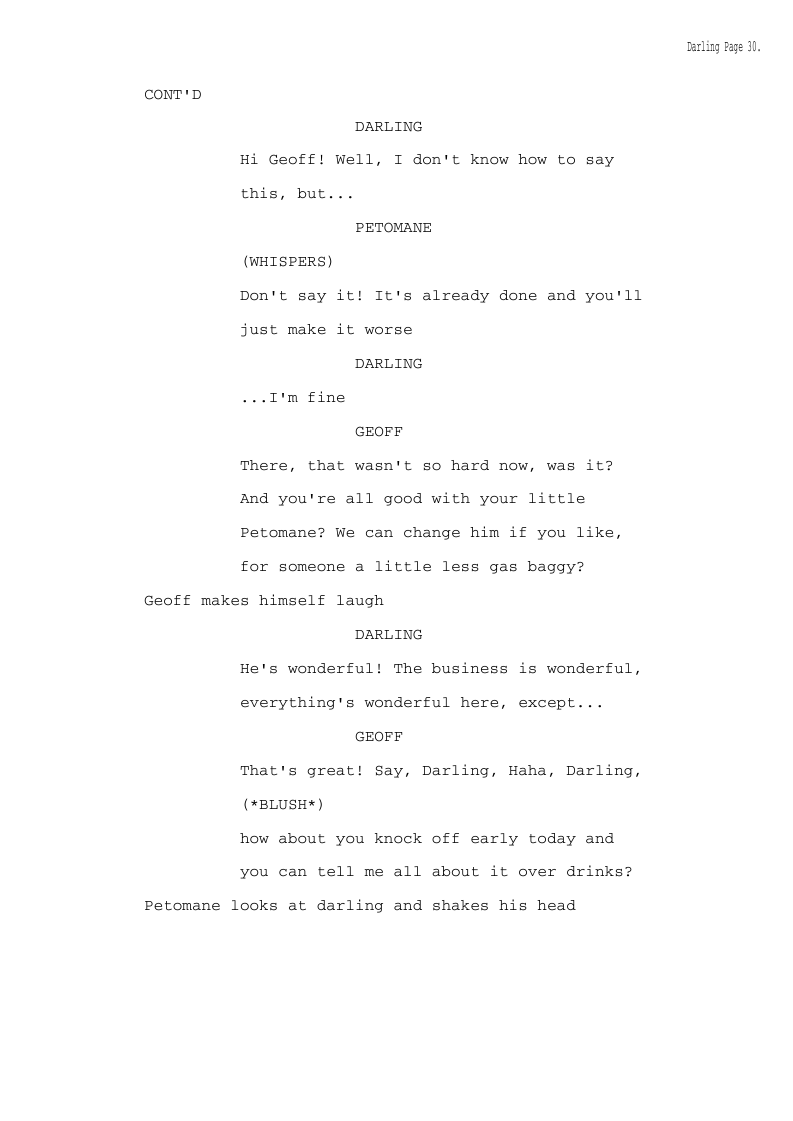 Darling Page 30.

CONT'D

DARLING

Hi Geoff! Well, I don't know how to say this, but...

PETOMANE

(WHISPERS)

Don't say it! It's already done and you'll just make it worse

DARLING

...I'm fine

GEOFF

There, that wasn't so hard now, was it? And you're all good with your little Petomane? We can change him if you like, for someone a little less gas baggy?

Geoff makes himself laugh

DARLING

He's wonderful! The business is wonderful, everything's wonderful here, except...

GEOFF

That's great! Say, Darling, Haha, Darling,

(*BLUSH*)

how about you knock off early today and you can tell me all about it over drinks?

Petomane looks at darling and shakes his head